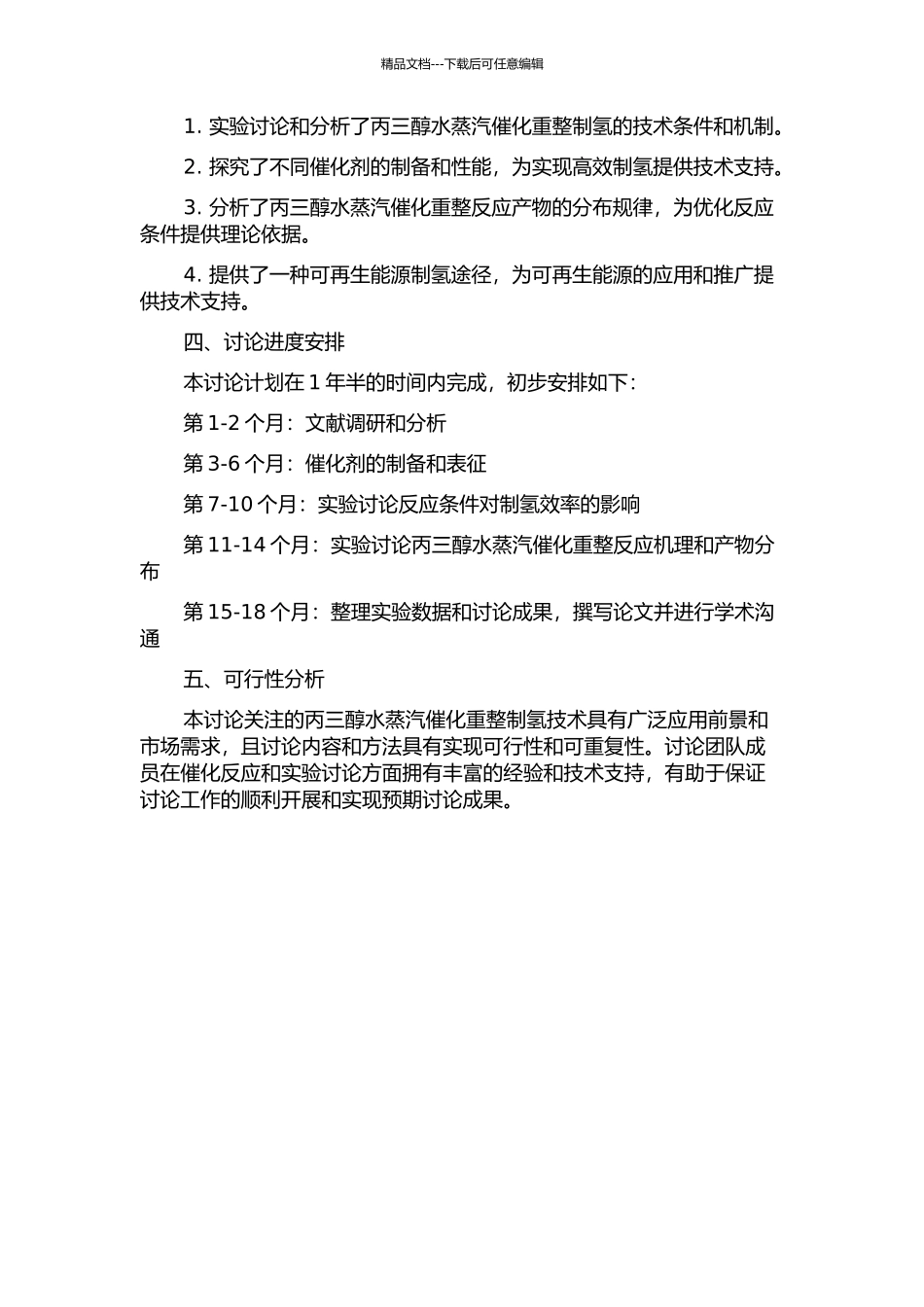 精品文档---下载后可任意编辑

1. 实验讨论和分析了丙三醇水蒸汽催化重整制氢的技术条件和机制。

2. 探究了不同催化剂的制备和性能，为实现高效制氢提供技术支持。

3. 分析了丙三醇水蒸汽催化重整反应产物的分布规律，为优化反应条件提供理论依据。

4. 提供了一种可再生能源制氢途径，为可再生能源的应用和推广提供技术支持。

四、讨论进度安排

本讨论计划在 1 年半的时间内完成，初步安排如下：

第 1-2 个月：文献调研和分析

第 3-6 个月：催化剂的制备和表征

第 7-10 个月：实验讨论反应条件对制氢效率的影响

第 11-14 个月：实验讨论丙三醇水蒸汽催化重整反应机理和产物分布

第 15-18 个月：整理实验数据和讨论成果，撰写论文并进行学术沟通

五、可行性分析

本讨论关注的丙三醇水蒸汽催化重整制氢技术具有广泛应用前景和市场需求，且讨论内容和方法具有实现可行性和可重复性。讨论团队成员在催化反应和实验讨论方面拥有丰富的经验和技术支持，有助于保证讨论工作的顺利开展和实现预期讨论成果。